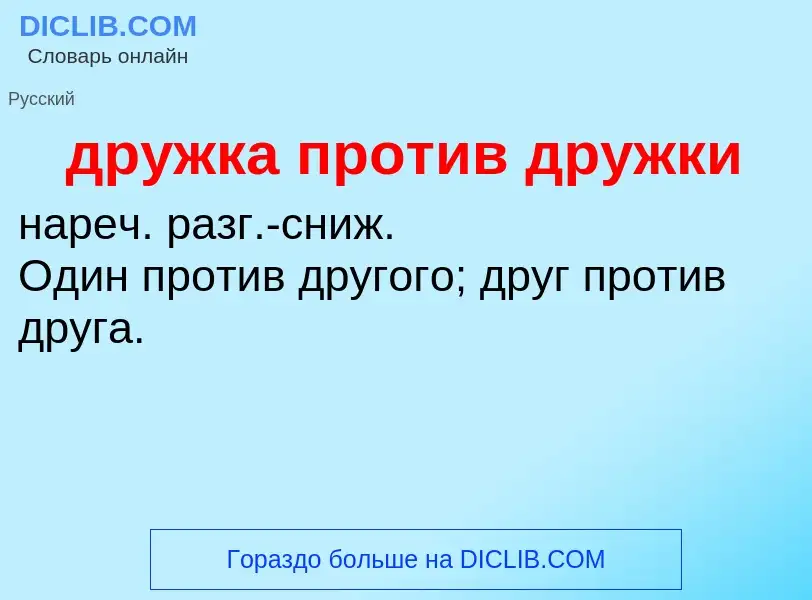 DICLIB.COM
Словарь онлайн

Русский

дружка против дружки

нареч. разг.-сниж.
Один против другого; друг против друга.

Гораздо больше на DICLIB.COM